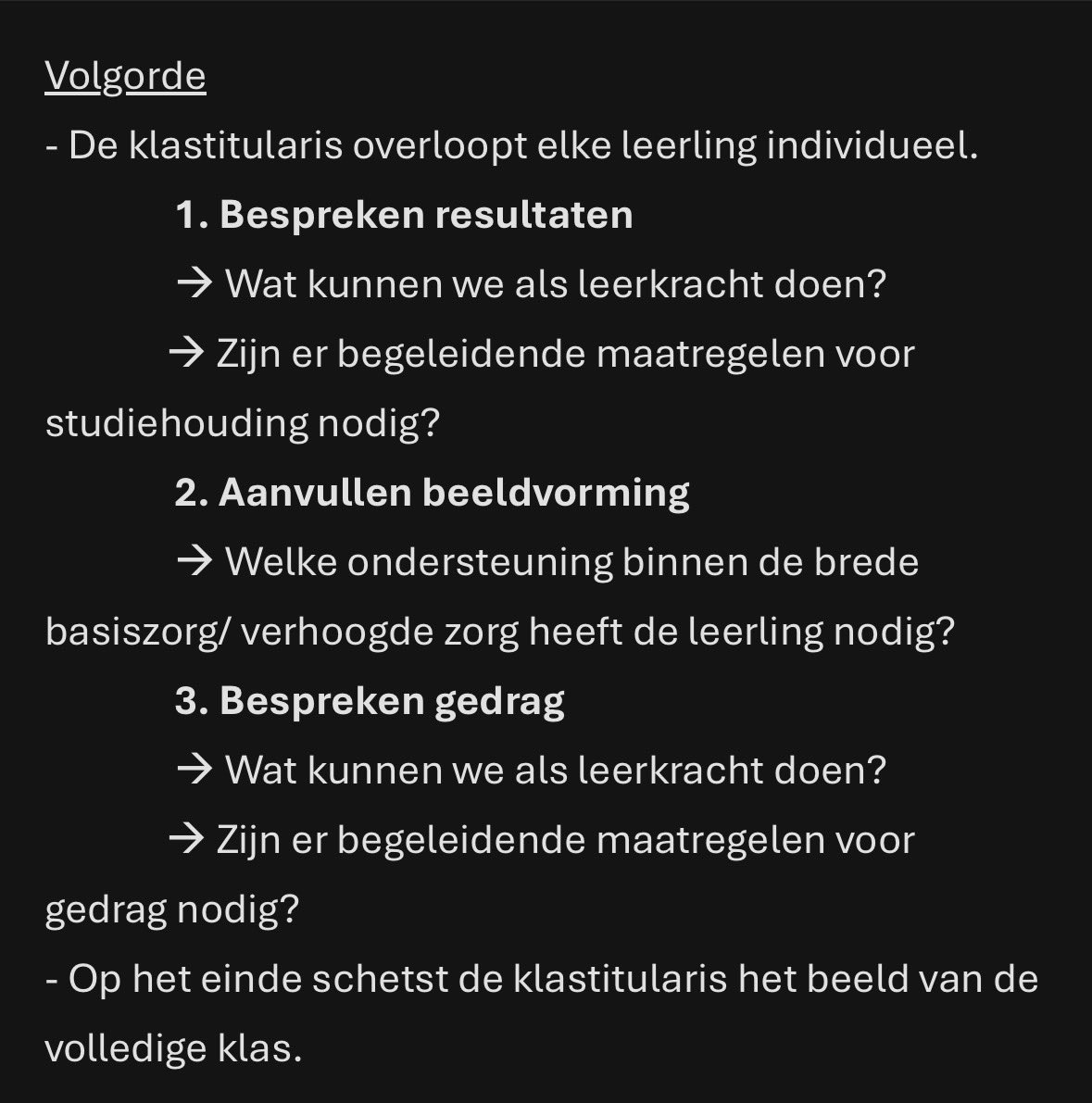 Volgorde

- De klastitularis overloopt elke leerling individueel.

1. Bespreken resultaten

→ Wat kunnen we als leerkracht doen?

→ Zijn er begeleidende maatregelen voor studiehouding nodig?

2. Aanvullen beeldvorming

→ Welke ondersteuning binnen de brede basiszorg/ verhoogde zorg heeft de leerling nodig?

3. Bespreken gedrag

→ Wat kunnen we als leerkracht doen?

→ Zijn er begeleidende maatregelen voor gedrag nodig?

- Op het einde schetst de klastitularis het beeld van de volledige klas.